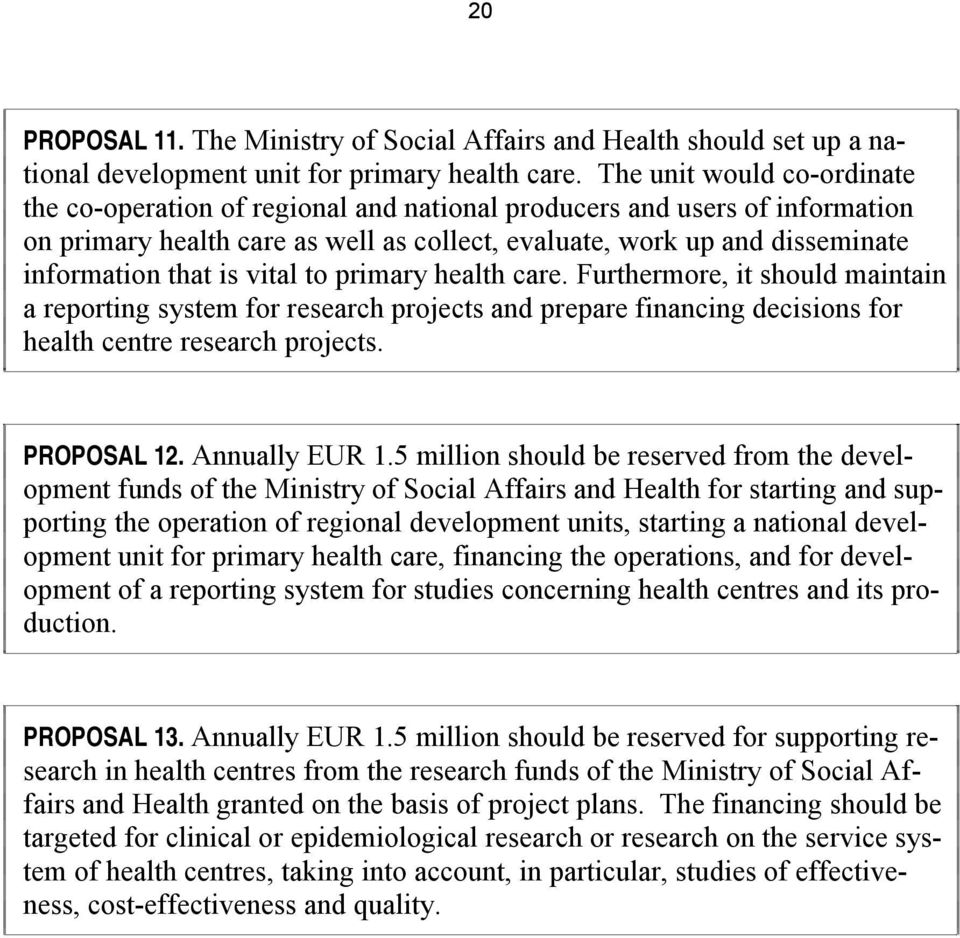 20

PROPOSAL 11. The Ministry of Social Affairs and Health should set up a national development unit for primary health care. The unit would co-ordinate the co-operation of regional and national producers and users of information on primary health care as well as collect, evaluate, work up and disseminate information that is vital to primary health care. Furthermore, it should maintain a reporting system for research projects and prepare financing decisions for health centre research projects.

PROPOSAL 12. Annually EUR 1.5 million should be reserved from the development funds of the Ministry of Social Affairs and Health for starting and supporting the operation of regional development units, starting a national development unit for primary health care, financing the operations, and for development of a reporting system for studies concerning health centres and its production.

PROPOSAL 13. Annually EUR 1.5 million should be reserved for supporting research in health centres from the research funds of the Ministry of Social Affairs and Health granted on the basis of project plans. The financing should be targeted for clinical or epidemiological research or research on the service system of health centres, taking into account, in particular, studies of effectiveness, cost-effectiveness and quality.